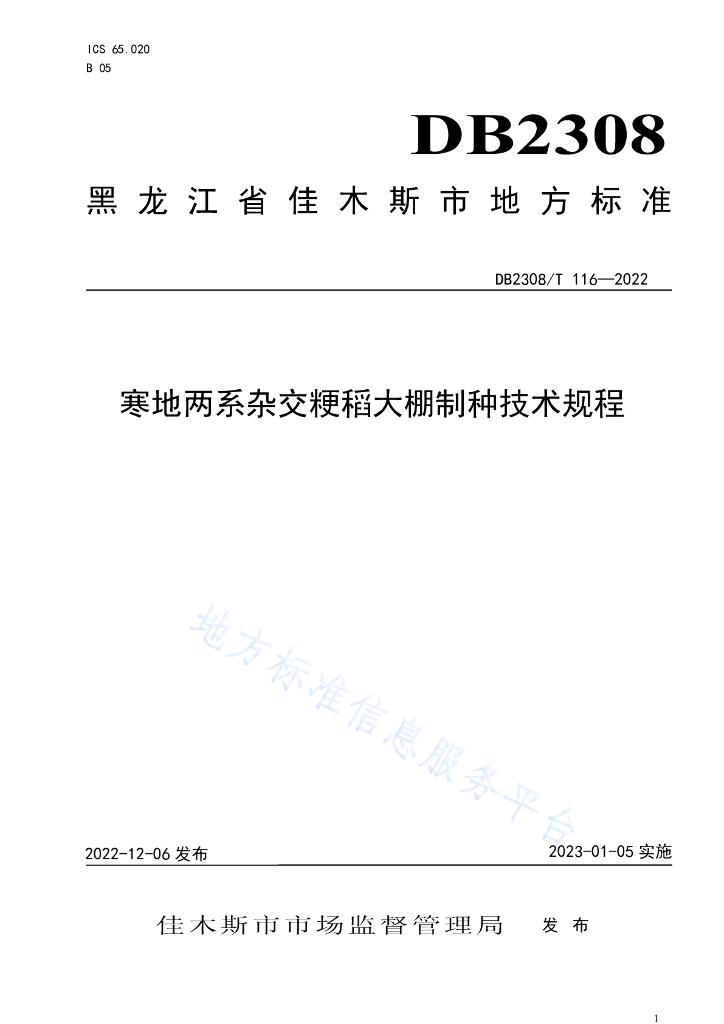 ICS 65.020
B 05

DB2308

黑龙江省佳木斯市地方标准

DB2308/T 116—2022

寒地两系杂交粳稻大棚制种技术规程

地方标准信息服务平台

2022-12-06 发布

2023-01-05 实施

佳木斯市市场监督管理局 发布

1